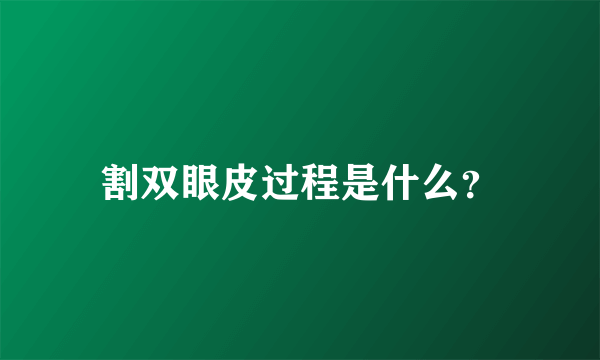 割双眼皮过程是什么?